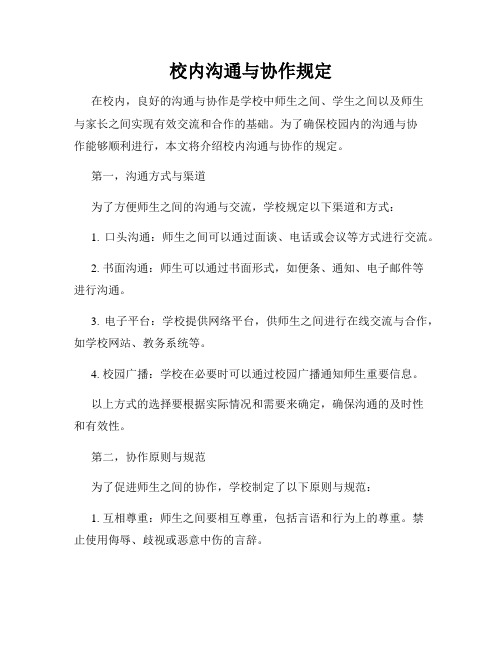 校内沟通与协作规定

在校内，良好的沟通与协作是学校中师生之间、学生之间以及师生与家长之间实现有效交流和合作的基础。为了确保校园内的沟通与协作能够顺利进行，本文将介绍校内沟通与协作的规定。

第一，沟通方式与渠道

为了方便师生之间的沟通与交流，学校规定以下渠道和方式：

1. 口头沟通：师生之间可以通过面谈、电话或会议等方式进行交流。

2. 书面沟通：师生可以通过书面形式，如便条、通知、电子邮件等进行沟通。

3. 电子平台：学校提供网络平台，供师生之间进行在线交流与合作，如学校网站、教务系统等。

4. 校园广播：学校在必要时可以通过校园广播通知师生重要信息。

以上方式的选择要根据实际情况和需要来确定，确保沟通的及时性和有效性。

第二，协作原则与规范

为了促进师生之间的协作，学校制定了以下原则与规范：

1. 互相尊重：师生之间要相互尊重，包括言语和行为上的尊重。禁止使用侮辱、歧视或恶意中伤的言辞。